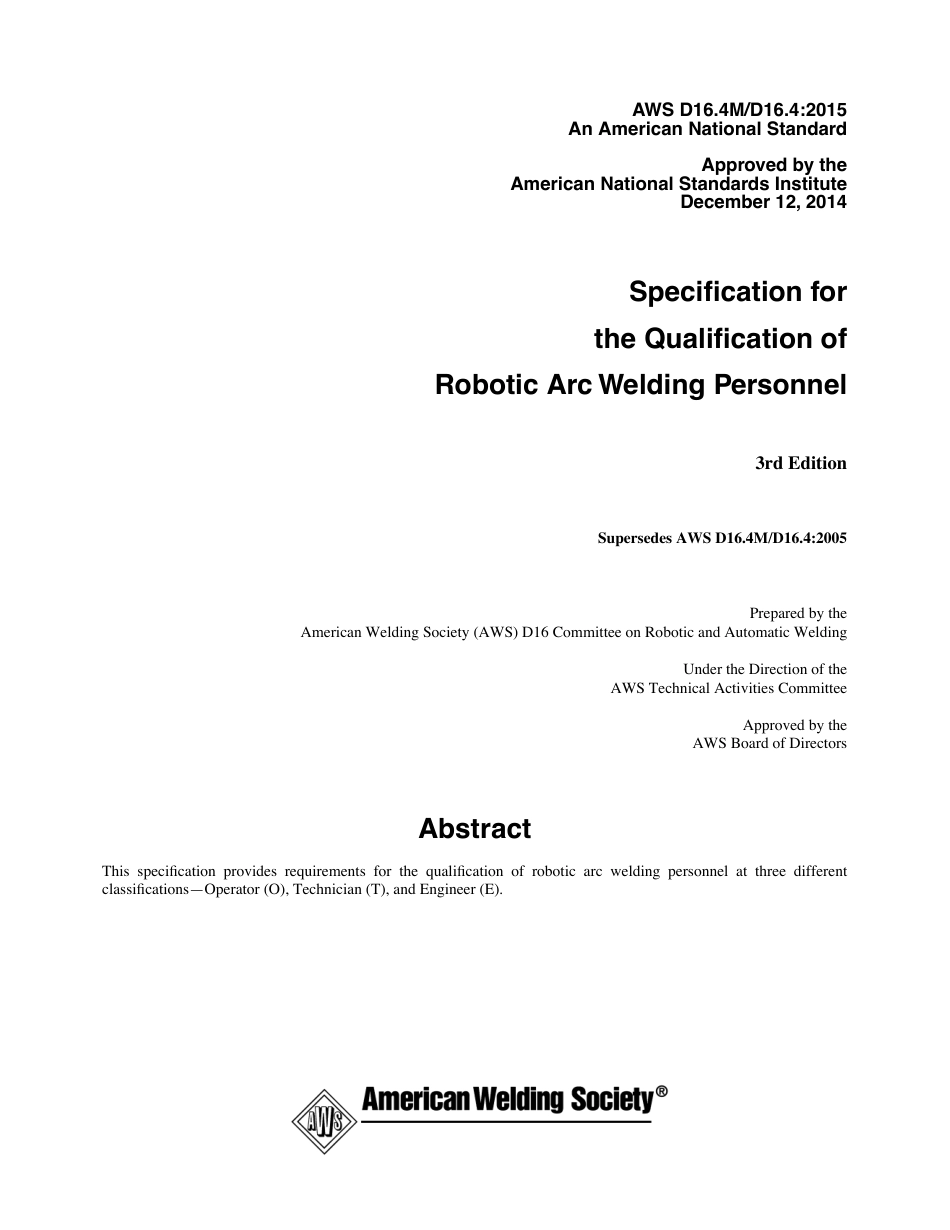 AWS D16.4M/D16.4:2015
An American National Standard

Approved by the
American National Standards Institute
December 12, 2014

Specification for
the Qualification of
Robotic Arc Welding Personnel

3rd Edition

Supersedes AWS D16.4M/D16.4:2005

Prepared by the
American Welding Society (AWS) D16 Committee on Robotic and Automatic Welding

Under the Direction of the
AWS Technical Activities Committee

Approved by the
AWS Board of Directors

Abstract

This specification provides requirements for the qualification of robotic arc welding personnel at three different classifications—Operator (O), Technician (T), and Engineer (E).

AWS
American Welding Society®